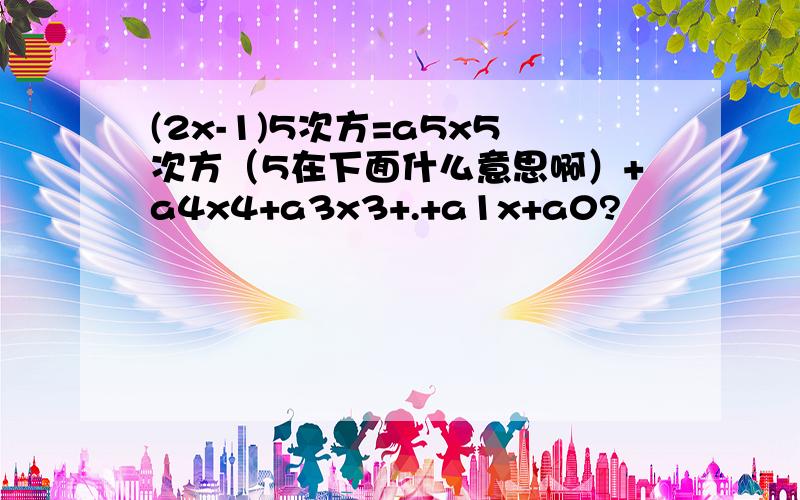 (2x-1)5次方=a5x5次方（5在下面什么意思啊）+a4x4+a3x3+.+a1x+a0?